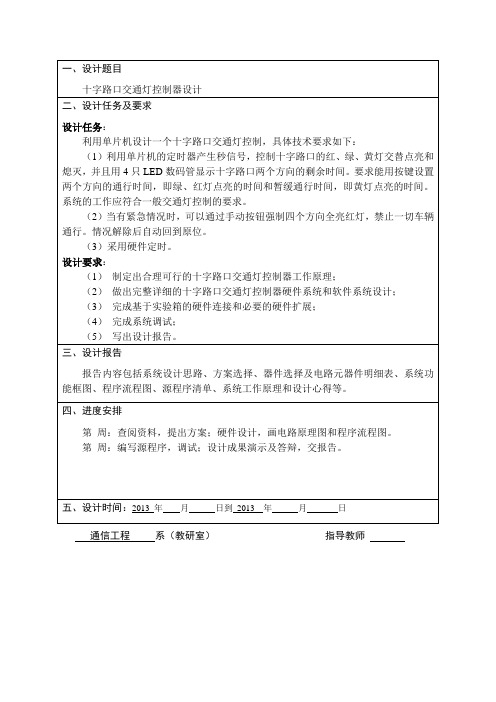 一、设计题目

十字路口交通灯控制器设计

二、设计任务及要求

设计任务：

利用单片机设计一个十字路口交通灯控制，具体技术要求如下：

（1）利用单片机的定时器产生秒信号，控制十字路口的红、绿、黄灯交替点亮和熄灭，并且用 4 只 LED 数码管显示十字路口两个方向的剩余时间。要求能用按键设置两个方向的通行时间，即绿、红灯点亮的时间和暂缓通行时间，即黄灯点亮的时间。系统的工作应符合一般交通灯控制的要求。

（2）当有紧急情况时，可以通过手动按钮强制四个方向全亮红灯，禁止一切车辆通行。情况解除后自动回到原位。

（3）采用硬件定时。

设计要求：

（1） 制定出合理可行的十字路口交通灯控制器工作原理；

（2） 做出完整详细的十字路口交通灯控制器硬件系统和软件系统设计；

（3） 完成基于实验箱的硬件连接和必要的硬件扩展；

（4） 完成系统调试；

（5） 写出设计报告。

三、设计报告

报告内容包括系统设计思路、方案选择、器件选择及电路元器件明细表、系统功能框图、程序流程图、源程序清单、系统工作原理和设计心得等。

四、进度安排

第 周：查阅资料，提出方案；硬件设计，画电路原理图和程序流程图。

第 周：编写源程序，调试；设计成果演示及答辩，交报告。

五、设计时间：2013 年 月 日到 2013 年 月 日

通信工程 系（教研室） 指导教师